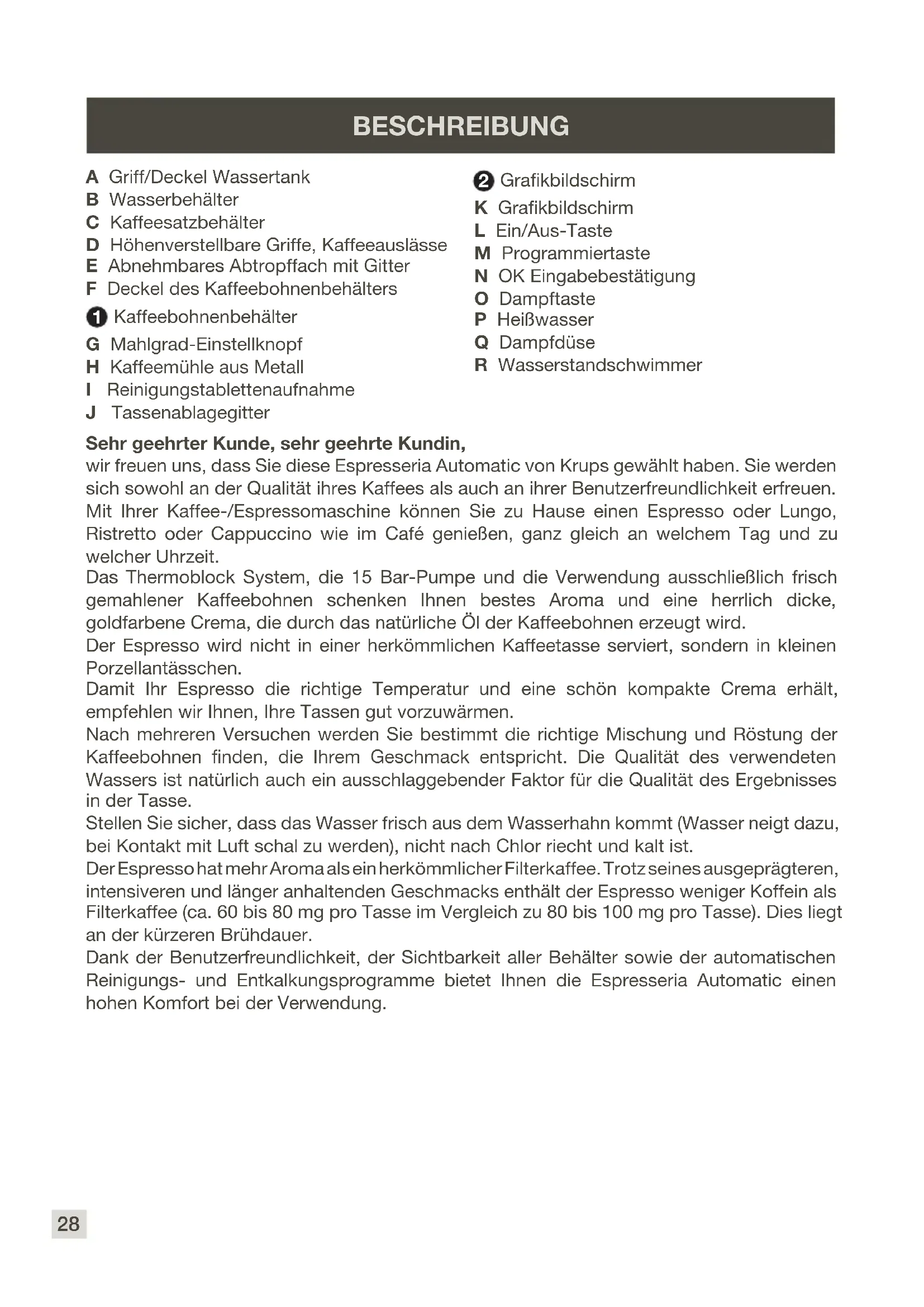 BESCHREIBUNG

A Griff/Deckel Wassertank
B Wasserbehälter
C Kaffeesatzbehälter
D Höhenverstellbare Griffe, Kaffeeauslässe
E Abnehmbares Abtropffach mit Gitter
F Deckel des Kaffeebohnenbehälters
1 Kaffeebohnenbehälter
G Mahlgrad-Einstellknopf
H Kaffeemühle aus Metall
I Reinigungstablettenaufnahme
J Tassenablagegitter

2 Grafikbildschirm
K Grafikbildschirm
L Ein/Aus-Taste
M Programmiertaste
N OK Eingabebestätigung
O Dampftaste
P Heißwasser
Q Dampfdüse
R Wasserstandschwimmer

Sehr geehrter Kunde, sehr geehrte Kundin,
wir freuen uns, dass Sie diese Espresseria Automatic von Krups gewählt haben. Sie werden sich sowohl an der Qualität ihres Kaffees als auch an ihrer Benutzerfreundlichkeit erfreuen.
Mit Ihrer Kaffee-/Espressomaschine können Sie zu Hause einen Espresso oder Lungo, Ristretto oder Cappuccino wie im Café genießen, ganz gleich an welchem Tag und zu welcher Uhrzeit.
Das Thermoblock System, die 15 Bar-Pumpe und die Verwendung ausschließlich frisch gemahlener Kaffeebohnen schenken Ihnen bestes Aroma und eine herrlich dicke, goldfarbene Crema, die durch das natürliche Öl der Kaffeebohnen erzeugt wird.
Der Espresso wird nicht in einer herkömmlichen Kaffeetasse serviert, sondern in kleinen Porzellantässchen.
Damit Ihr Espresso die richtige Temperatur und eine schön kompakte Crema erhält, empfehlen wir Ihnen, Ihre Tassen gut vorzuwärmen.
Nach mehreren Versuchen werden Sie bestimmt die richtige Mischung und Röstung der Kaffeebohnen finden, die Ihrem Geschmack entspricht. Die Qualität des verwendeten Wassers ist natürlich auch ein ausschlaggebender Faktor für die Qualität des Ergebnisses in der Tasse.
Stellen Sie sicher, dass das Wasser frisch aus dem Wasserhahn kommt (Wasser neigt dazu, bei Kontakt mit Luft schal zu werden), nicht nach Chlor riecht und kalt ist.
Der Espresso hat mehr Aroma als ein herkömmlicher Filterkaffee. Trotz seines ausgeprägteren, intensiveren und länger anhaltenden Geschmacks enthält der Espresso weniger Koffein als Filterkaffee (ca. 60 bis 80 mg pro Tasse im Vergleich zu 80 bis 100 mg pro Tasse). Dies liegt an der kürzeren Brühdauer.
Dank der Benutzerfreundlichkeit, der Sichtbarkeit aller Behälter sowie der automatischen Reinigungs- und Entkalkungsprogramme bietet Ihnen die Espresseria Automatic einen hohen Komfort bei der Verwendung.

28